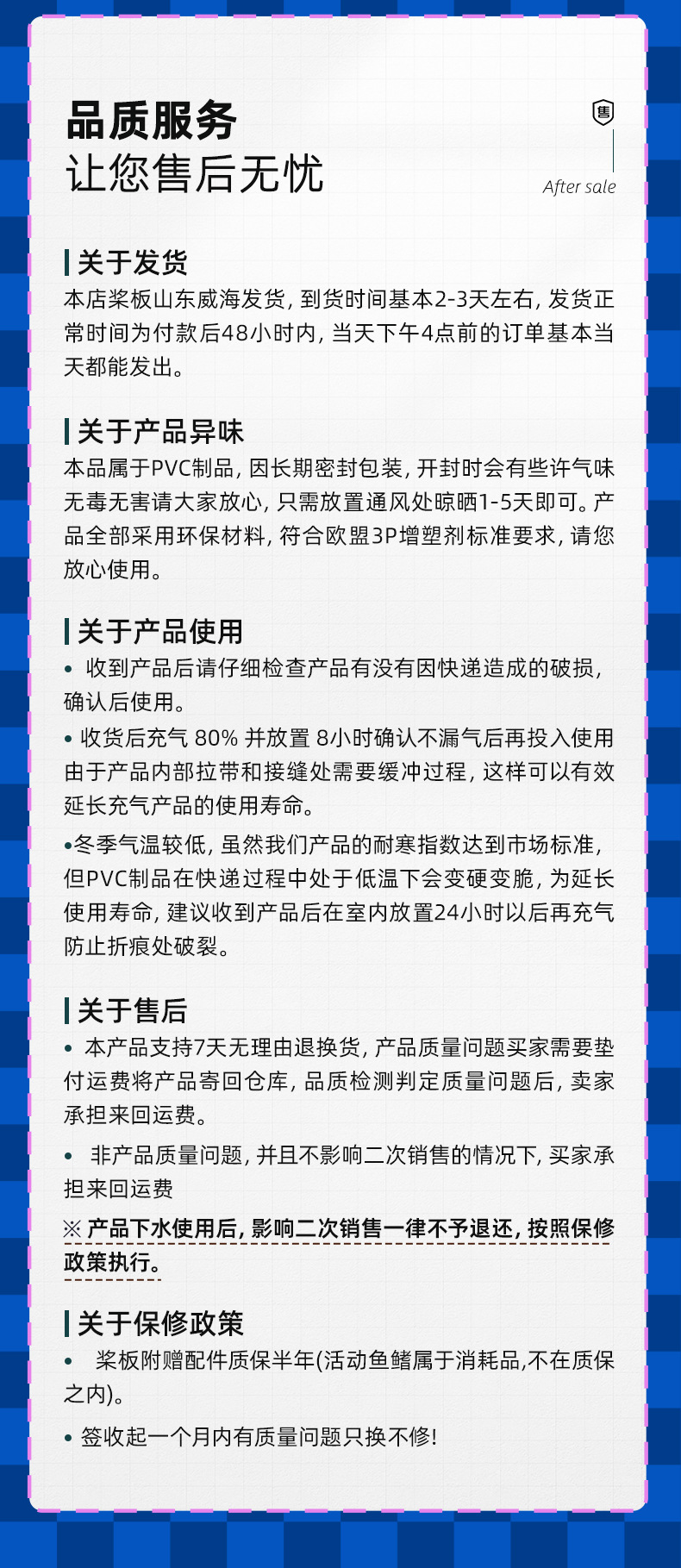 品质服务
让您售后无忧

售
After sale

关于发货
本店桨板山东威海发货，到货时间基本2-3天左右，发货正常时间为付款后48小时内，当天下午4点前的订单基本当天都能发出。

关于产品异味
本品属于PVC制品，因长期密封包装，开封时会有些许气味无毒无害请大家放心，只需放置通风处晾晒1-5天即可。产品全部采用环保材料，符合欧盟3P增塑剂标准要求，请您放心使用。

关于产品使用
• 收到产品后请仔细检查产品有没有因快递造成的破损，确认后使用。
• 收货后充气 80% 并放置 8小时确认不漏气后再投入使用由于产品内部拉带和接缝处需要缓冲过程，这样可以有效延长充气产品的使用寿命。
•冬季气温较低，虽然我们产品的耐寒指数达到市场标准，但PVC制品在快递过程中处于低温下会变硬变脆，为延长使用寿命，建议收到产品后在室内放置24小时以后再充气防止折痕处破裂。

关于售后
• 本产品支持7天无理由退换货，产品质量问题买家需要垫付运费将产品寄回仓库，品质检测判定质量问题后，卖家承担来回运费。
• 非产品质量问题，并且不影响二次销售的情况下，买家承担来回运费
※ 产品下水使用后，影响二次销售一律不予退还，按照保修政策执行。

关于保修政策
• 桨板附赠配件质保半年(活动鱼鳍属于消耗品,不在质保之内)。
• 签收起一个月内有质量问题只换不修!